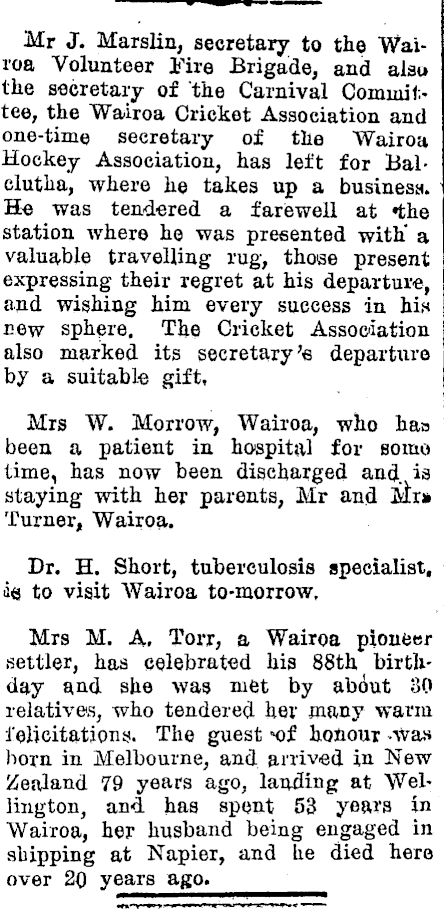 Mr J. Marslin, secretary to the Wairoa Volunteer Fire Brigade, and also the secretary of the Carnival Committee, the Wairoa Cricket Association and one-time secretary of the Wairoa Hockey Association, has left for Balclutha, where he takes up a business. He was tendered a farewell at the station where he was presented with a valuable travelling rug, those present expressing their regret at his departure, and wishing him every success in his new sphere. The Cricket Association also marked its secretary's departure by a suitable gift.

Mrs W. Morrow, Wairoa, who has been a patient in hospital for some time, has now been discharged and is staying with her parents, Mr and Mrs Turner, Wairoa.

Dr. H. Short, tuberculosis specialist, is to visit Wairoa to-morrow.

Mrs M. A. Torr, a Wairoa pioneer settler, has celebrated his 88th birthday and she was met by about 30 relatives, who tendered her many warm felicitations. The guest of honour was born in Melbourne, and arrived in New Zealand 79 years ago, landing at Wellington, and has spent 53 years in Wairoa, her husband being engaged in shipping at Napier, and he died here over 20 years ago.